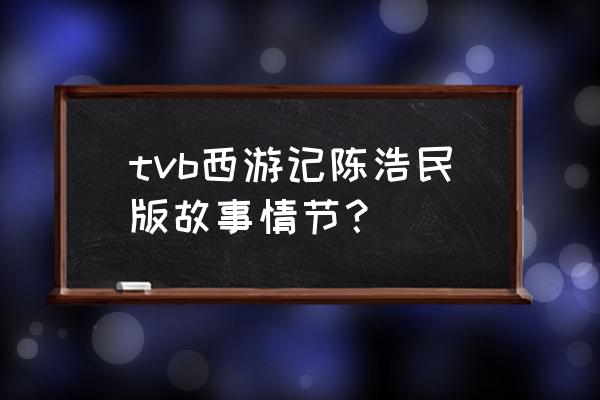 tvb西游记陈浩民版故事情节？